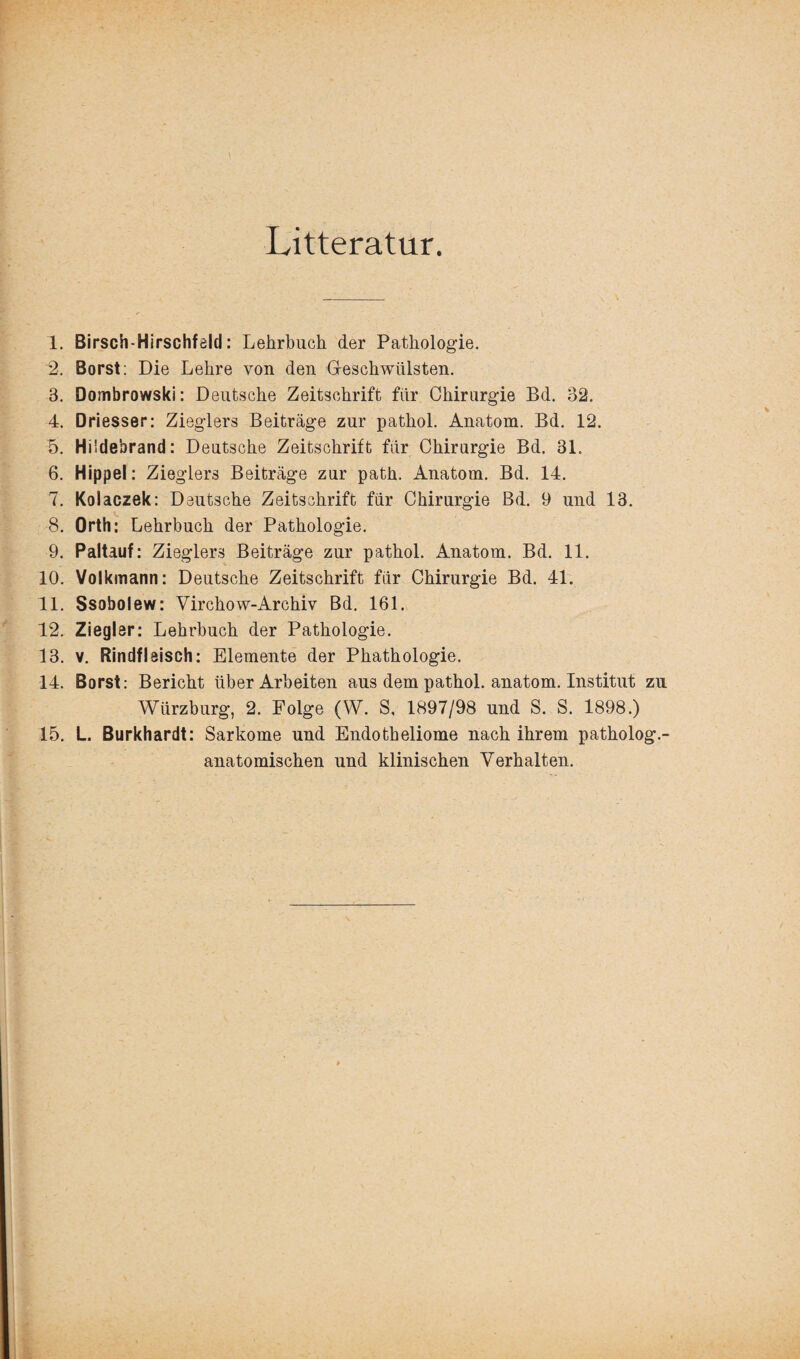 Litteratur.

1. Birsch-Hirschfeld: Lehrbuch der Pathologie.
2. Borst: Die Lehre von den Geschwülsten.
3. Dombrowski: Deutsche Zeitschrift für Chirurgie Bd. 32.
4. Driesser: Zieglers Beiträge zur pathol. Anatom. Bd. 12.
5. Hildebrand: Deutsche Zeitschrift für Chirurgie Bd. 31.
6. Hippel: Zieglers Beiträge zur path. Anatom. Bd. 14.
7. Kolaczek: Deutsche Zeitschrift für Chirurgie Bd. 9 und 13.
8. Orth: Lehrbuch der Pathologie.
9. Paltauf: Zieglers Beiträge zur pathol. Anatom. Bd. 11.
10. Volkmann: Deutsche Zeitschrift für Chirurgie Bd. 41.
11. Ssobolew: Virchow-Archiv Bd. 161.
12. Ziegler: Lehrbuch der Pathologie.
13. v. Rindfleisch: Elemente der Phathologie.
14. Borst: Bericht über Arbeiten aus dem pathol. anatom. Institut zu Würzburg, 2. Folge (W. S. 1897/98 und S. S. 1898.)
15. L. Burkhardt: Sarkome und Endotheliome nach ihrem patholog.-anatomischen und klinischen Verhalten.